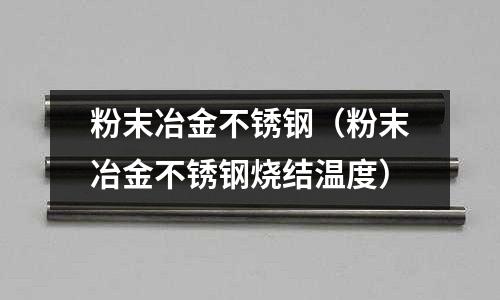 粉末冶金不锈钢（粉末冶金不锈钢烧结温度）